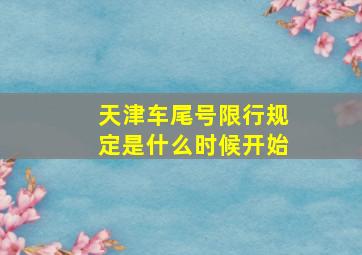 天津车尾号限行规定是什么时候开始